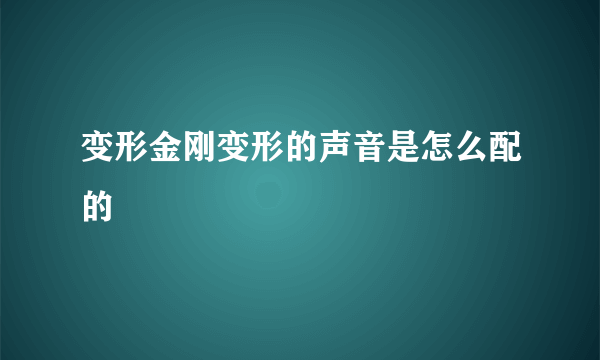 变形金刚变形的声音是怎么配的